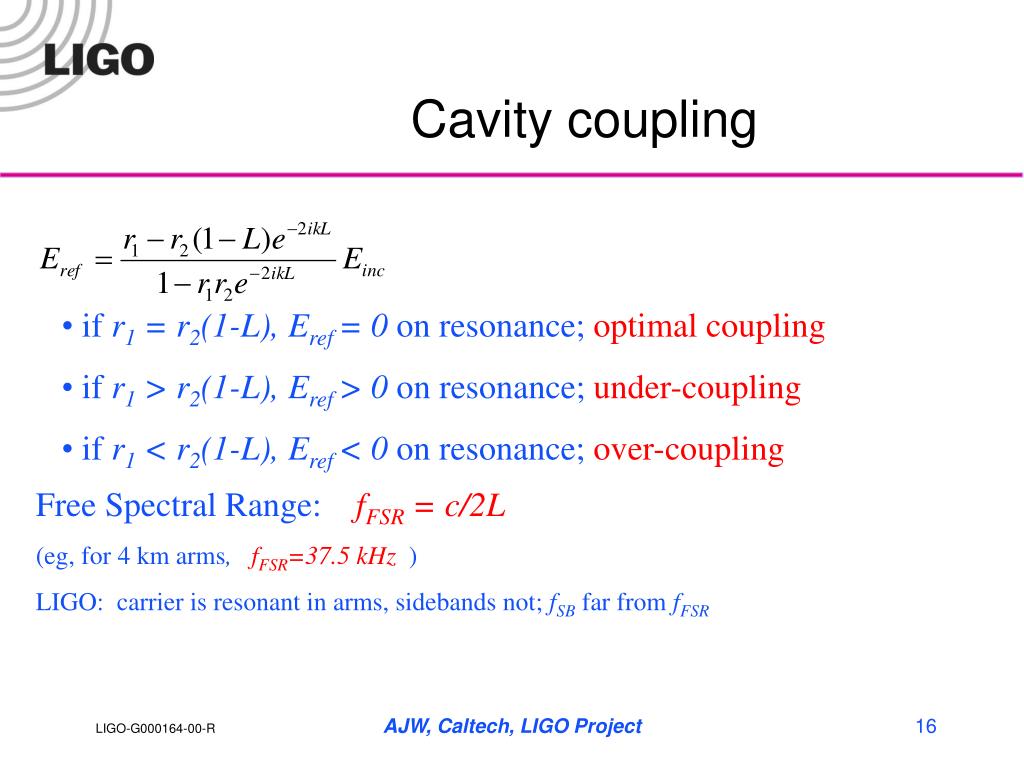 LIGO

Cavity coupling

$E_{ref} = \frac{r_1 - r_2(1-L)e^{-2ikL}}{1 - r_1 r_2 e^{-2ikL}} E_{inc}$

• if $r_1 = r_2(1\text{-}L)$, $E_{ref} = 0$ on resonance; optimal coupling

• if $r_1 > r_2(1\text{-}L)$, $E_{ref} > 0$ on resonance; under-coupling

• if $r_1 < r_2(1\text{-}L)$, $E_{ref} < 0$ on resonance; over-coupling

Free Spectral Range: $f_{FSR} = c/2L$

(eg, for 4 km arms, $f_{FSR}$=37.5 kHz )

LIGO: carrier is resonant in arms, sidebands not; $f_{SB}$ far from $f_{FSR}$

LIGO-G000164-00-R

AJW, Caltech, LIGO Project

16